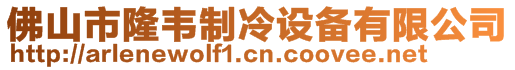 佛山市隆韦制冷设备有限公司
http://arlenewolf1.cn.coovee.net